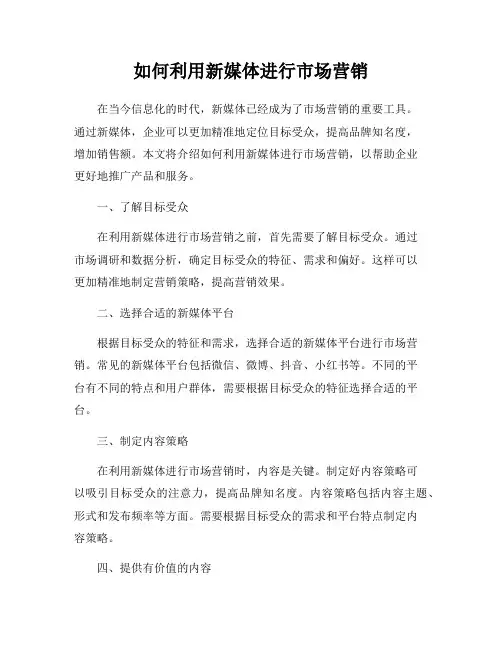 如何利用新媒体进行市场营销

在当今信息化的时代，新媒体已经成为了市场营销的重要工具。通过新媒体，企业可以更加精准地定位目标受众，提高品牌知名度，增加销售额。本文将介绍如何利用新媒体进行市场营销，以帮助企业更好地推广产品和服务。

一、了解目标受众

在利用新媒体进行市场营销之前，首先需要了解目标受众。通过市场调研和数据分析，确定目标受众的特征、需求和偏好。这样可以更加精准地制定营销策略，提高营销效果。

二、选择合适的新媒体平台

根据目标受众的特征和需求，选择合适的新媒体平台进行市场营销。常见的新媒体平台包括微信、微博、抖音、小红书等。不同的平台有不同的特点和用户群体，需要根据目标受众的特征选择合适的平台。

三、制定内容策略

在利用新媒体进行市场营销时，内容是关键。制定好内容策略可以吸引目标受众的注意力，提高品牌知名度。内容策略包括内容主题、形式和发布频率等方面。需要根据目标受众的需求和平台特点制定内容策略。

四、提供有价值的内容